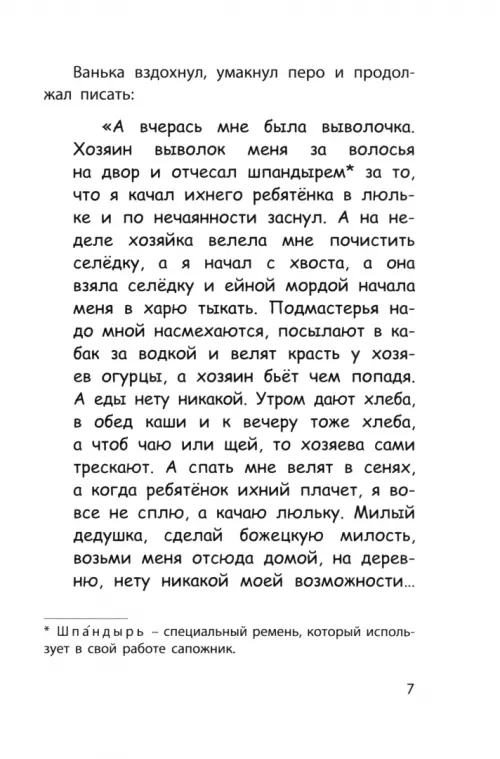 Ванька вздохнул, умакнул перо и продолжал писать:

«А вчерась мне была выволочка. Хозяин выволок меня за волосья на двор и отчесал шпандырем* за то, что я качал ихнего ребятёнка в люльке и по нечаянности заснул. А на неделе хозяйка велела мне почистить селёдку, а я начал с хвоста, а она взяла селёдку и ейной мордой начала меня в харю тыкать. Подмастерья надо мной насмехаются, посылают в кабак за водкой и велят красть у хозяев огурцы, а хозяин бьёт чем попадя. А еды нету никакой. Утром дают хлеба, в обед каши и к вечеру тоже хлеба, а чтоб чаю или щей, то хозяева сами трескают. А спать мне велят в сенях, а когда ребятёнок ихний плачет, я вовсе не сплю, а качаю люльку. Милый дедушка, сделай божецкую милость, возьми меня отсюда домой, на деревню, нету никакой моей возможности...

* Шпа́ндырь – специальный ремень, который использует в свой работе сапожник.

7